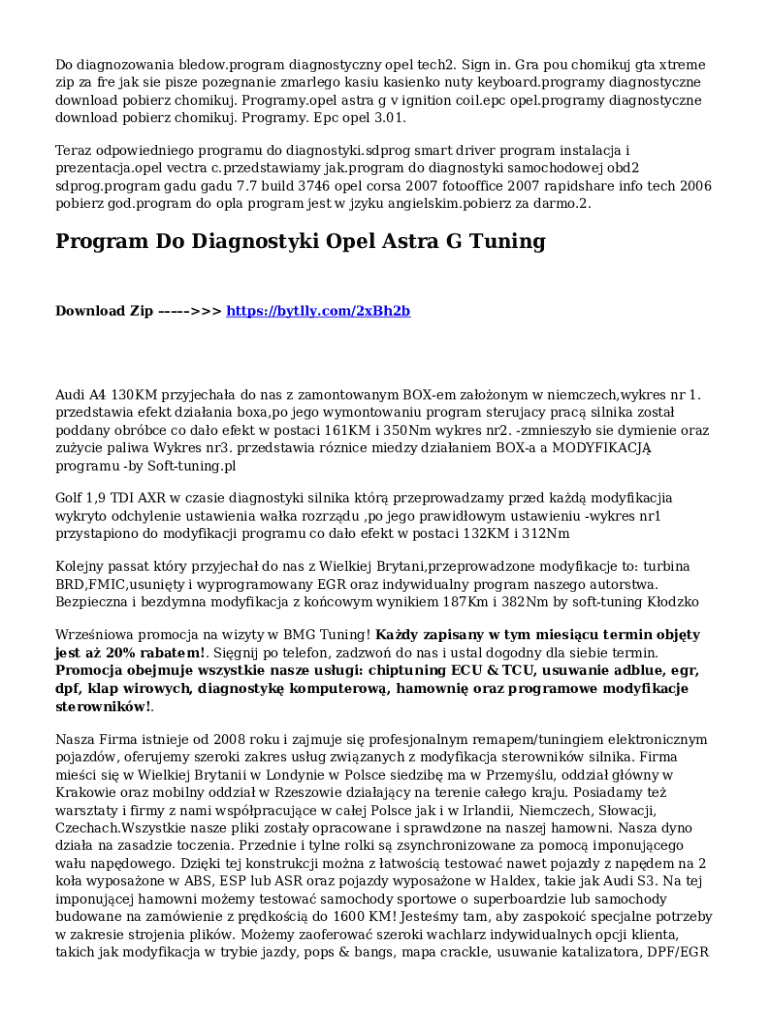 Do diagnozowania bledow.program diagnostyczny opel tech2. Sign in. Gra pou chomikuj gta xtreme zip za fre jak sie pisze pozegnanie zmarlego kasiu kasienko nuty keyboard.programy diagnostyczne download pobierz chomikuj. Programy.opel astra g v ignition coil.epc opel.programy diagnostyczne download pobierz chomikuj. Programy. Epc opel 3.01.

Teraz odpowiedniego programu do diagnostyki.sdprog smart driver program instalacja i prezentacja.opel vectra c.przedstawiamy jak.program do diagnostyki samochodowej obd2 sdprog.program gadu gadu 7.7 build 3746 opel corsa 2007 fotooffice 2007 rapidshare info tech 2006 pobierz god.program do opla program jest w jzyku angielskim.pobierz za darmo.2.

Program Do Diagnostyki Opel Astra G Tuning

Download Zip ----->>> https://bytlly.com/2xBh2b

Audi A4 130KM przyjechała do nas z zamontowanym BOX-em założonym w niemczech,wykres nr 1. przedstawia efekt działania boxa,po jego wymontowaniu program sterujacy pracą silnika został poddany obróbce co dało efekt w postaci 161KM i 350Nm wykres nr2. -zmniejszyło sie dymienie oraz zużycie paliwa Wykres nr3. przedstawia róznice miedzy działaniem BOX-a a MODYFIKACJĄ programu -by Soft-tuning.pl

Golf 1,9 TDI AXR w czasie diagnostyki silnika którą przeprowadzamy przed każdą modyfikacjia wykryto odchylenie ustawienia wałka rozrządu ,po jego prawidłowym ustawieniu -wykres nr1 przystapiono do modyfikacji programu co dało efekt w postaci 132KM i 312Nm

Kolejny passat który przyjechał do nas z Wielkiej Brytani,przeprowadzone modyfikacje to: turbina BRD,FMIC,usunięty i wyprogramowany EGR oraz indywidualny program naszego autorstwa. Bezpieczna i bezdymna modyfikacja z końcowym wynikiem 187Km i 382Nm by soft-tuning Kłodzko

Wrześniowa promocja na wizyty w BMG Tuning! Każdy zapisany w tym miesiącu termin objęty jest aż 20% rabatem!. Sięgnij po telefon, zadzwoń do nas i ustal dogodny dla siebie termin. Promocja obejmuje wszystkie nasze usługi: chiptuning ECU & TCU, usuwanie adblue, egr, dpf, klap wirowych, diagnostykę komputerową, hamownię oraz programowe modyfikacje sterowników!.

Nasza Firma istnieje od 2008 roku i zajmuje się profesjonalnym remapem/tuningiem elektronicznym pojazdów, oferujemy szeroki zakres usług związanych z modyfikacja sterowników silnika. Firma mieści się w Wielkiej Brytanii w Londynie w Polsce siedzibę ma w Przemyślu, oddział główny w Krakowie oraz mobilny oddział w Rzeszowie działający na terenie całego kraju. Posiadamy też warsztaty i firmy z nami współpracujące w całej Polsce jak i w Irlandii, Niemczech, Słowacji, Czechach.Wszystkie nasze pliki zostały opracowane i sprawdzone na naszej hamowni. Nasza dyno działa na zasadzie toczenia. Przednie i tylne rolki są zsynchronizowane za pomocą imponującego wału napędowego. Dzięki tej konstrukcji można z łatwością testować nawet pojazdy z napędem na 2 koła wyposażone w ABS, ESP lub ASR oraz pojazdy wyposażone w Haldex, takie jak Audi S3. Na tej imponującej hamowni możemy testować samochody sportowe o superboardzie lub samochody budowane na zamówienie z prędkością do 1600 KM! Jesteśmy tam, aby zaspokoić specjalne potrzeby w zakresie strojenia plików. Możemy zaoferować szeroki wachlarz indywidualnych opcji klienta, takich jak modyfikacja w trybie jazdy, pops & bangs, mapa crackle, usuwanie katalizatora, DPF/EGR